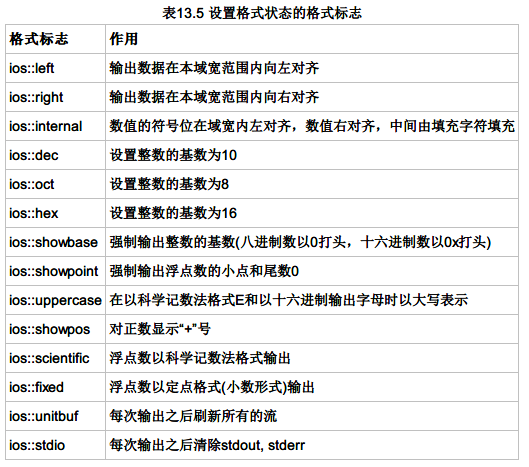 表13.5 设置格式状态的格式标志

| 格式标志 | 作用 |
|---|---|
| ios::left | 输出数据在本域宽范围内向左对齐 |
| ios::right | 输出数据在本域宽范围内向右对齐 |
| ios::internal | 数值的符号位在域宽内左对齐，数值右对齐，中间由填充字符填充 |
| ios::dec | 设置整数的基数为10 |
| ios::oct | 设置整数的基数为8 |
| ios::hex | 设置整数的基数为16 |
| ios::showbase | 强制输出整数的基数(八进制数以0打头，十六进制数以0x打头) |
| ios::showpoint | 强制输出浮点数的小点和尾数0 |
| ios::uppercase | 在以科学记数法格式E和以十六进制输出字母时以大写表示 |
| ios::showpos | 对正数显示“+”号 |
| ios::scientific | 浮点数以科学记数法格式输出 |
| ios::fixed | 浮点数以定点格式(小数形式)输出 |
| ios::unitbuf | 每次输出之后刷新所有的流 |
| ios::stdio | 每次输出之后清除stdout, stderr |